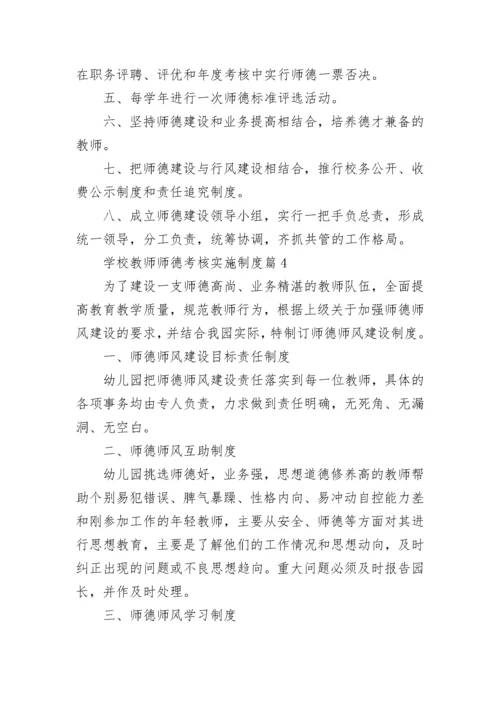 在职务评聘、评优和年度考核中实行师德一票否决。

五、每学年进行一次师德标准评选活动。

六、坚持师德建设和业务提高相结合，培养德才兼备的教师。

七、把师德建设与行风建设相结合，推行校务公开、收费公示制度和责任追究制度。

八、成立师德建设领导小组，实行一把手负总责，形成统一领导，分工负责，统筹协调，齐抓共管的工作格局。

学校教师师德考核实施制度篇4

为了建设一支师德高尚、业务精湛的教师队伍，全面提高教育教学质量，规范教师行为，根据上级关于加强师德师风建设的要求，并结合我园实际，特制订师德师风建设制度。

一、师德师风建设目标责任制度

幼儿园把师德师风建设责任落实到每一位教师，具体的各项事务均由专人负责，力求做到责任明确，无死角、无漏洞、无空白。

二、师德师风互助制度

幼儿园挑选师德好，业务强，思想道德修养高的教师帮助个别易犯错误、脾气暴躁、性格内向、易冲动自控能力差和刚参加工作的年轻教师，主要从安全、师德等方面对其进行思想教育，主要是了解他们的工作情况和思想动向，及时纠正出现的问题或不良思想趋向。重大问题必须及时报告园长，并作及时处理。

三、师德师风学习制度